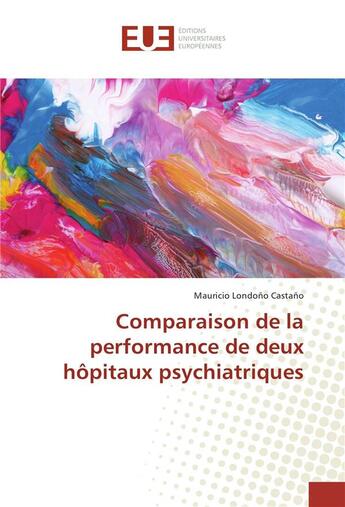 EUE
ÉDITIONS
UNIVERSITAIRES
EUROPÉENNES

Mauricio Londoño Castaño

Comparaison de la performance de deux hôpitaux psychiatriques